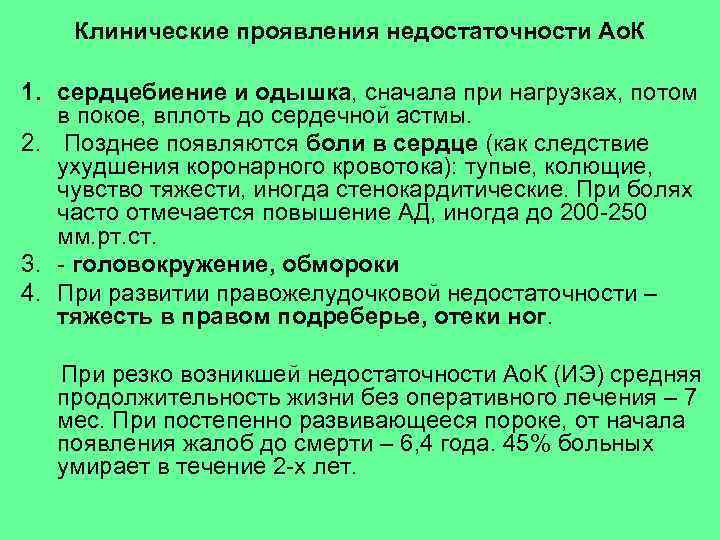 Клинические проявления недостаточности АоК

1. сердцебиение и одышка, сначала при нагрузках, потом в покое, вплоть до сердечной астмы.
2. Позднее появляются боли в сердце (как следствие ухудшения коронарного кровотока): тупые, колющие, чувство тяжести, иногда стенокардитические. При болях часто отмечается повышение АД, иногда до 200-250 мм.рт.ст.
3. - головокружение, обмороки
4. При развитии правожелудочковой недостаточности – тяжесть в правом подреберье, отеки ног.

При резко возникшей недостаточности АоК (ИЭ) средняя продолжительность жизни без оперативного лечения – 7 мес. При постепенно развивающееся пороке, от начала появления жалоб до смерти – 6,4 года. 45% больных умирает в течение 2-х лет.